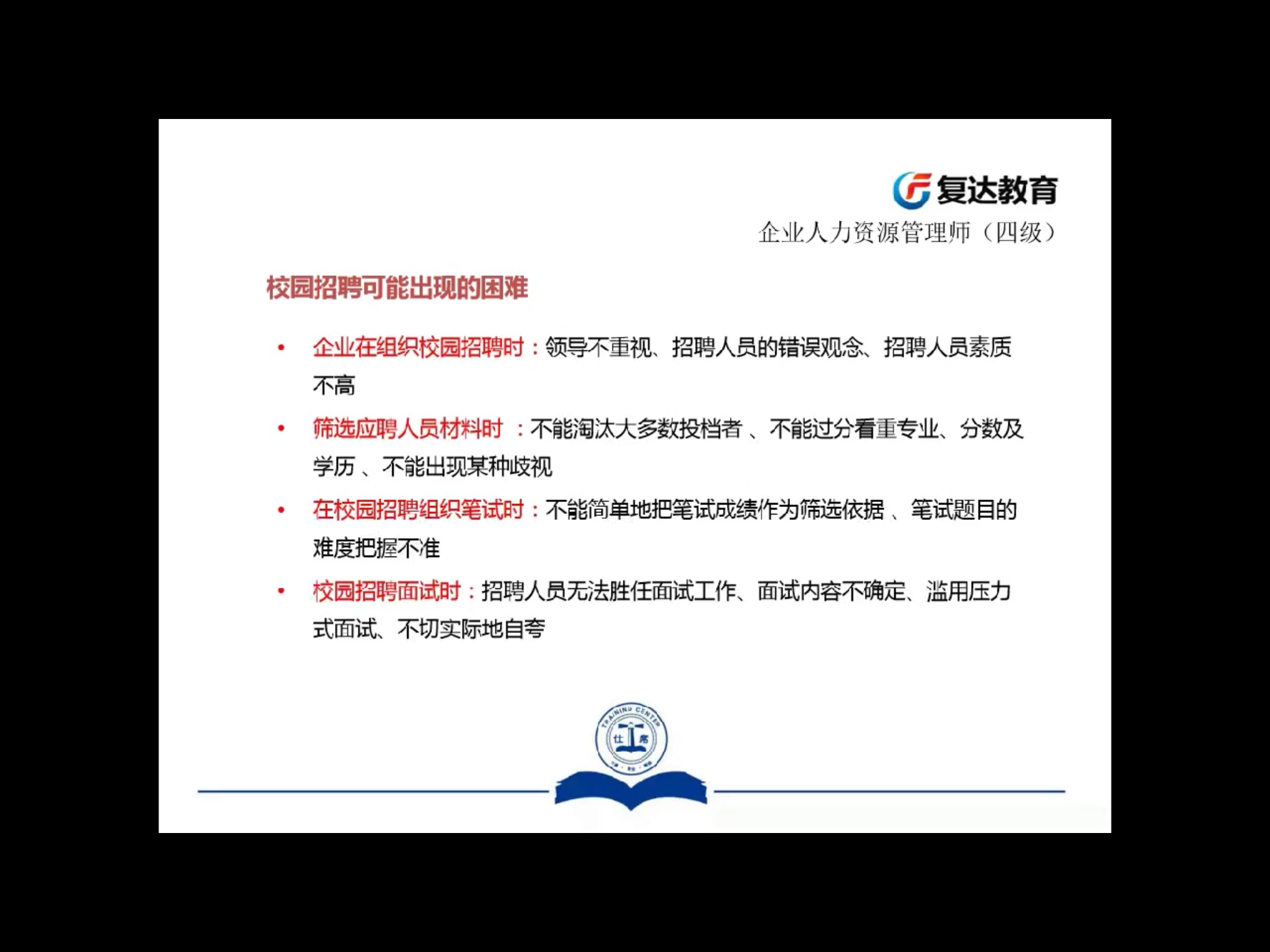 复达教育
企业人力资源管理师（四级）

校园招聘可能出现的困难

• 企业在组织校园招聘时：领导不重视、招聘人员的错误观念、招聘人员素质不高

• 筛选应聘人员材料时 ：不能淘汰大多数投档者 、不能过分看重专业、分数及学历 、不能出现某种歧视

• 在校园招聘组织笔试时：不能简单地把笔试成绩作为筛选依据 、笔试题目的难度把握不准

• 校园招聘面试时：招聘人员无法胜任面试工作、面试内容不确定、滥用压力式面试、不切实际地自夸

TRAINING CENTER
仕 席